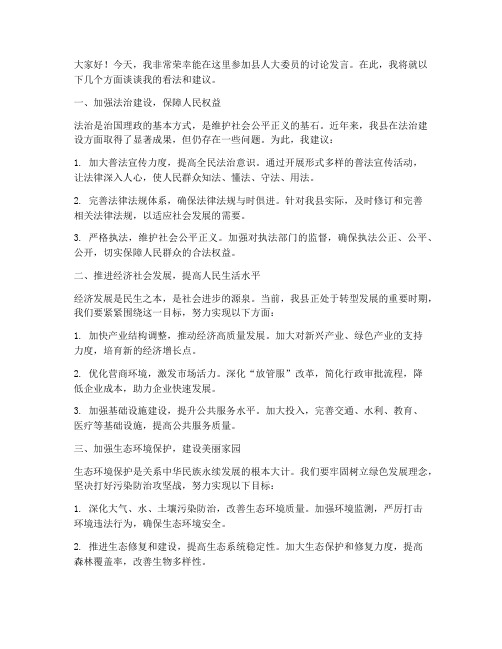 大家好！今天，我非常荣幸能在这里参加县人大委员的讨论发言。在此，我将就以下几个方面谈谈我的看法和建议。

一、加强法治建设，保障人民权益

法治是治国理政的基本方式，是维护社会公平正义的基石。近年来，我县在法治建设方面取得了显著成果，但仍存在一些问题。为此，我建议：

1. 加大普法宣传力度，提高全民法治意识。通过开展形式多样的普法宣传活动，让法律深入人心，使人民群众知法、懂法、守法、用法。

2. 完善法律法规体系，确保法律法规与时俱进。针对我县实际，及时修订和完善相关法律法规，以适应社会发展的需要。

3. 严格执法，维护社会公平正义。加强对执法部门的监督，确保执法公正、公平、公开，切实保障人民群众的合法权益。

二、推进经济社会发展，提高人民生活水平

经济发展是民生之本，是社会进步的源泉。当前，我县正处于转型发展的重要时期，我们要紧紧围绕这一目标，努力实现以下方面：

1. 加快产业结构调整，推动经济高质量发展。加大对新兴产业、绿色产业的支持力度，培育新的经济增长点。

2. 优化营商环境，激发市场活力。深化“放管服”改革，简化行政审批流程，降低企业成本，助力企业快速发展。

3. 加强基础设施建设，提升公共服务水平。加大投入，完善交通、水利、教育、医疗等基础设施，提高公共服务质量。

三、加强生态环境保护，建设美丽家园

生态环境保护是关系中华民族永续发展的根本大计。我们要牢固树立绿色发展理念，坚决打好污染防治攻坚战，努力实现以下目标：

1. 深化大气、水、土壤污染防治，改善生态环境质量。加强环境监测，严厉打击环境违法行为，确保生态环境安全。

2. 推进生态修复和建设，提高生态系统稳定性。加大生态保护和修复力度，提高森林覆盖率，改善生物多样性。